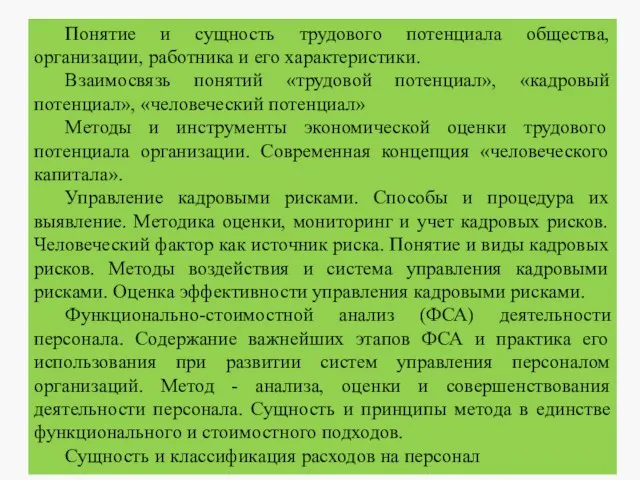 Понятие и сущность трудового потенциала общества, организации, работника и его характеристики.

Взаимосвязь понятий «трудовой потенциал», «кадровый потенциал», «человеческий потенциал»

Методы и инструменты экономической оценки трудового потенциала организации. Современная концепция «человеческого капитала».

Управление кадровыми рисками. Способы и процедура их выявление. Методика оценки, мониторинг и учет кадровых рисков. Человеческий фактор как источник риска. Понятие и виды кадровых рисков. Методы воздействия и система управления кадровыми рисками. Оценка эффективности управления кадровыми рисками.

Функционально-стоимостной анализ (ФСА) деятельности персонала. Содержание важнейших этапов ФСА и практика его использования при развитии систем управления персоналом организаций. Метод - анализа, оценки и совершенствования деятельности персонала. Сущность и принципы метода в единстве функционального и стоимостного подходов.

Сущность и классификация расходов на персонал